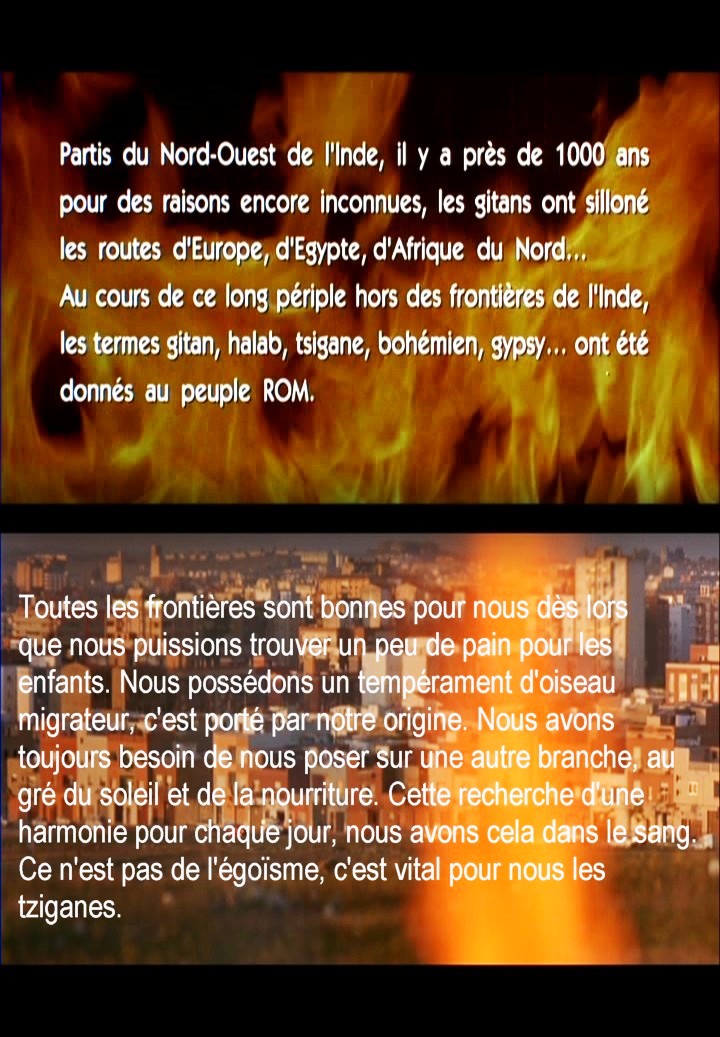 Partis du Nord-Ouest de l'Inde, il y a près de 1000 ans pour des raisons encore inconnues, les gitans ont silloné les routes d'Europe, d'Egypte, d'Afrique du Nord...
Au cours de ce long périple hors des frontières de l'Inde, les termes gitan, halab, tsigane, bohémien, gypsy... ont été donnés au peuple ROM.

Toutes les frontières sont bonnes pour nous dès lors que nous puissions trouver un peu de pain pour les enfants. Nous possédons un tempérament d'oiseau migrateur, c'est porté par notre origine. Nous avons toujours besoin de nous poser sur une autre branche, au gré du soleil et de la nourriture. Cette recherche d'une harmonie pour chaque jour, nous avons cela dans le sang. Ce n'est pas de l'égoïsme, c'est vital pour nous les tziganes.